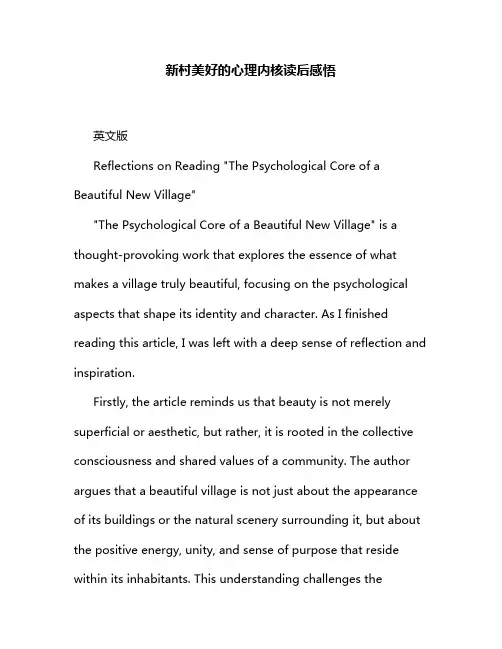 新村美好的心理内核读后感悟

英文版

Reflections on Reading "The Psychological Core of a Beautiful New Village"

"The Psychological Core of a Beautiful New Village" is a thought-provoking work that explores the essence of what makes a village truly beautiful, focusing on the psychological aspects that shape its identity and character. As I finished reading this article, I was left with a deep sense of reflection and inspiration.

Firstly, the article reminds us that beauty is not merely superficial or aesthetic, but rather, it is rooted in the collective consciousness and shared values of a community. The author argues that a beautiful village is not just about the appearance of its buildings or the natural scenery surrounding it, but about the positive energy, unity, and sense of purpose that reside within its inhabitants. This understanding challenges the